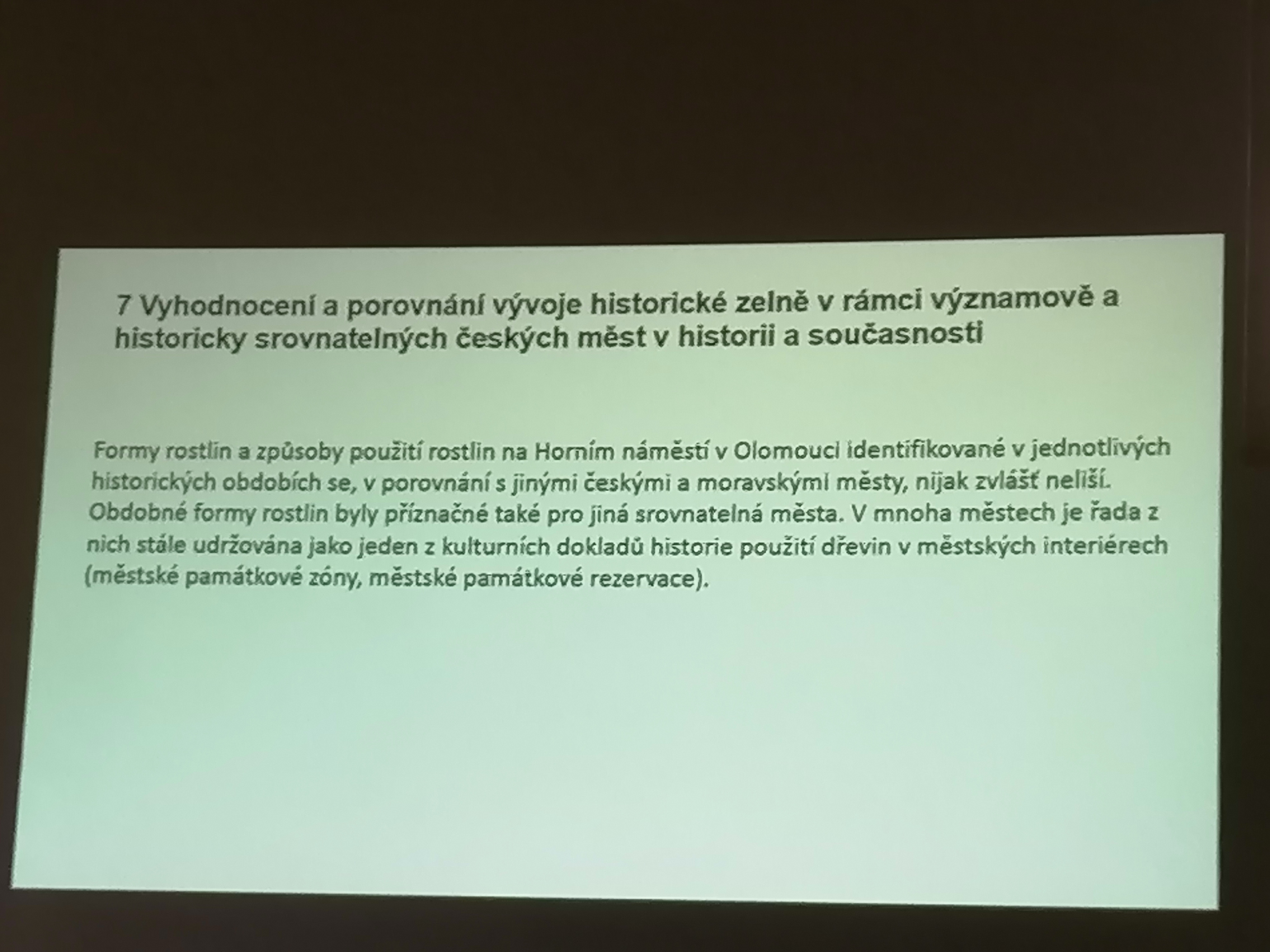 7 Vyhodnocení a porovnání vývoje historické zelně v rámci významově a historicky srovnatelných českých měst v historii a současnosti

Formy rostlin a způsoby použití rostlin na Horním náměstí v Olomouci identifikované v jednotlivých historických obdobích se, v porovnání s jinými českými a moravskými městy, nijak zvlášť neliší. Obdobné formy rostlin byly příznačné také pro jiná srovnatelná města. V mnoha městech je řada z nich stále udržována jako jeden z kulturních dokladů historie použití dřevin v městských interiérech (městské památkové zóny, městské památkové rezervace).